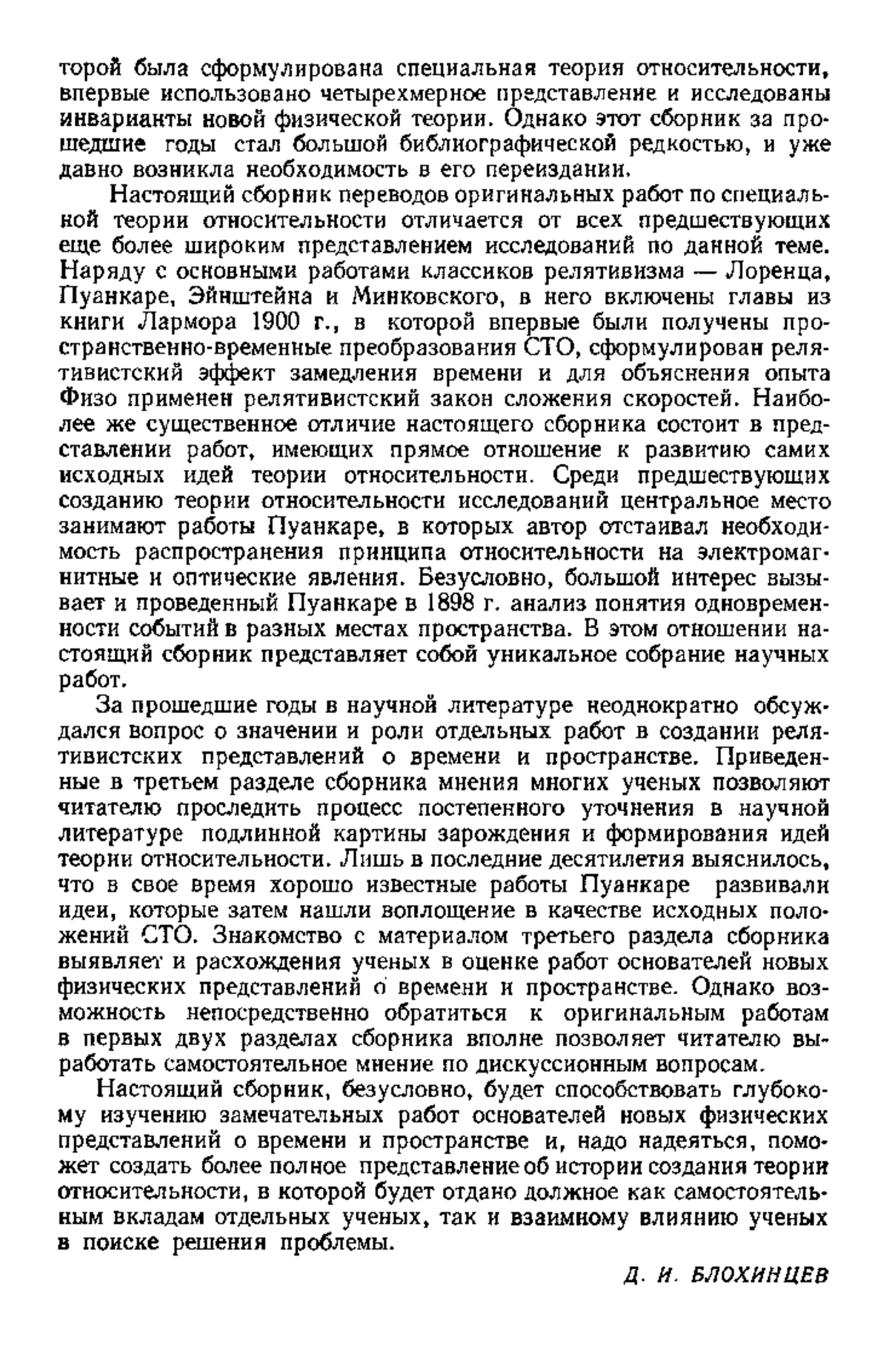 торой была сформулирована специальная теория относительности, впервые использовано четырехмерное представление и исследованы инварианты новой физической теории. Однако этот сборник за прошедшие годы стал большой библиографической редкостью, и уже давно возникла необходимость в его переиздании.

Настоящий сборник переводов оригинальных работ по специальной теории относительности отличается от всех предшествующих еще более широким представлением исследований по данной теме. Наряду с основными работами классиков релятивизма — Лоренца, Пуанкаре, Эйнштейна и Минковского, в него включены главы из книги Лармора 1900 г., в которой впервые были получены пространственно-временные преобразования СТО, сформулирован релятивистский эффект замедления времени и для объяснения опыта Физо применен релятивистский закон сложения скоростей. Наиболее же существенное отличие настоящего сборника состоит в представлении работ, имеющих прямое отношение к развитию самих исходных идей теории относительности. Среди предшествующих созданию теории относительности исследований центральное место занимают работы Пуанкаре, в которых автор отстаивал необходимость распространения принципа относительности на электромагнитные и оптические явления. Безусловно, большой интерес вызывает и проведенный Пуанкаре в 1898 г. анализ понятия одновременности событий в разных местах пространства. В этом отношении настоящий сборник представляет собой уникальное собрание научных работ.

За прошедшие годы в научной литературе неоднократно обсуждался вопрос о значении и роли отдельных работ в создании релятивистских представлений о времени и пространстве. Приведенные в третьем разделе сборника мнения многих ученых позволяют читателю проследить процесс постепенного уточнения в научной литературе подлинной картины зарождения и формирования идей теории относительности. Лишь в последние десятилетия выяснилось, что в свое время хорошо известные работы Пуанкаре развивали идеи, которые затем нашли воплощение в качестве исходных положений СТО. Знакомство с материалом третьего раздела сборника выявляет и расхождения ученых в оценке работ основателей новых физических представлений о времени и пространстве. Однако возможность непосредственно обратиться к оригинальным работам в первых двух разделах сборника вполне позволяет читателю выработать самостоятельное мнение по дискуссионным вопросам.

Настоящий сборник, безусловно, будет способствовать глубокому изучению замечательных работ основателей новых физических представлений о времени и пространстве и, надо надеяться, поможет создать более полное представление об истории создания теории относительности, в которой будет отдано должное как самостоятельным вкладам отдельных ученых, так и взаимному влиянию ученых в поиске решения проблемы.

Д. И. БЛОХИНЦЕВ